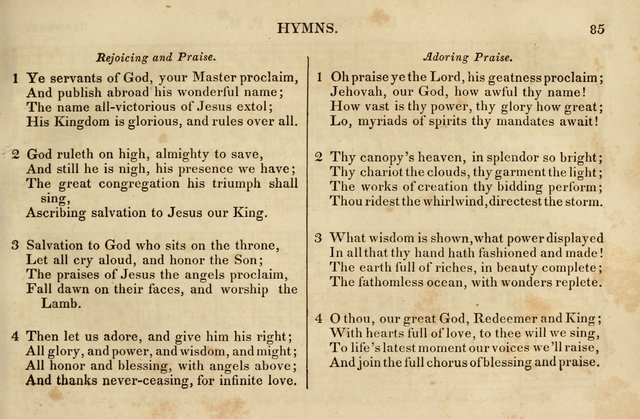 HYMNS. 85

Rejoicing and Praise.

1 Ye servants of God, your Master proclaim,
And publish abroad his wonderful name;
The name all-victorious of Jesus extol;
His Kingdom is glorious, and rules over all.

2 God ruleth on high, almighty to save,
And still he is nigh, his presence we have;
The great congregation his triumph shall sing,
Ascribing salvation to Jesus our King.

3 Salvation to God who sits on the throne,
Let all cry aloud, and honor the Son;
The praises of Jesus the angels proclaim,
Fall dawn on their faces, and worship the Lamb.

4 Then let us adore, and give him his right;
All glory, and power, and wisdom, and might;
All honor and blessing, with angels above;
And thanks never-ceasing, for infinite love.

Adoring Praise.

1 Oh praise ye the Lord, his geatness proclaim;
Jehovah, our God, how awful thy name!
How vast is thy power, thy glory how great;
Lo, myriads of spirits thy mandates await!

2 Thy canopy's heaven, in splendor so bright;
Thy chariot the clouds, thy garment the light;
The works of creation thy bidding perform;
Thou ridest the whirlwind, directest the storm.

3 What wisdom is shown, what power displayed
In all that thy hand hath fashioned and made!
The earth full of riches, in beauty complete;
The fathomless ocean, with wonders replete.

4 O thou, our great God, Redeemer and King;
With hearts full of love, to thee will we sing,
To life's latest moment our voices we'll raise,
And join the full chorus of blessing and praise.